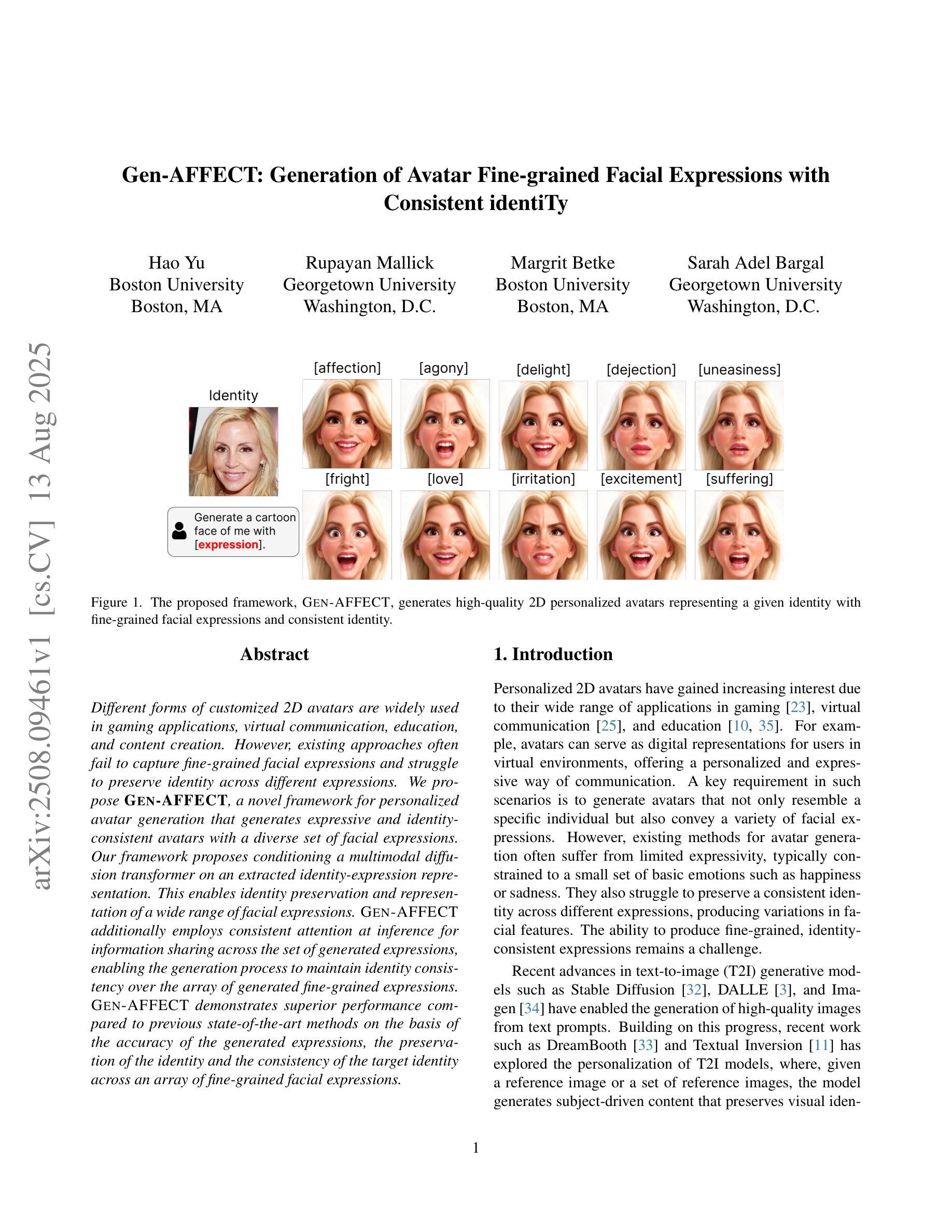 Gen-AFFECT: Generation of Avatar Fine-grained Facial Expressions with Consistent identiTy

Hao Yu
Boston University
Boston, MA

Rupayan Mallick
Georgetown University
Washington, D.C.

Margrit Betke
Boston University
Boston, MA

Sarah Adel Bargal
Georgetown University
Washington, D.C.

arXiv:2508.09461v1 [cs.CV] 13 Aug 2025

Identity

Generate a cartoon face of me with [expression].

[affection] [agony] [delight] [dejection] [uneasiness]

[fright] [love] [irritation] [excitement] [suffering]

Figure 1. The proposed framework, GEN-AFFECT, generates high-quality 2D personalized avatars representing a given identity with fine-grained facial expressions and consistent identity.

Abstract

Different forms of customized 2D avatars are widely used in gaming applications, virtual communication, education, and content creation. However, existing approaches often fail to capture fine-grained facial expressions and struggle to preserve identity across different expressions. We propose GEN-AFFECT, a novel framework for personalized avatar generation that generates expressive and identity-consistent avatars with a diverse set of facial expressions. Our framework proposes conditioning a multimodal diffusion transformer on an extracted identity-expression representation. This enables identity preservation and representation of a wide range of facial expressions. GEN-AFFECT additionally employs consistent attention at inference for information sharing across the set of generated expressions, enabling the generation process to maintain identity consistency over the array of generated fine-grained expressions. GEN-AFFECT demonstrates superior performance compared to previous state-of-the-art methods on the basis of the accuracy of the generated expressions, the preservation of the identity and the consistency of the target identity across an array of fine-grained facial expressions.

1. Introduction

Personalized 2D avatars have gained increasing interest due to their wide range of applications in gaming [23], virtual communication [25], and education [10, 35]. For example, avatars can serve as digital representations for users in virtual environments, offering a personalized and expressive way of communication. A key requirement in such scenarios is to generate avatars that not only resemble a specific individual but also convey a variety of facial expressions. However, existing methods for avatar generation often suffer from limited expressivity, typically constrained to a small set of basic emotions such as happiness or sadness. They also struggle to preserve a consistent identity across different expressions, producing variations in facial features. The ability to produce fine-grained, identity-consistent expressions remains a challenge.

Recent advances in text-to-image (T2I) generative models such as Stable Diffusion [32], DALLE [3], and Imagen [34] have enabled the generation of high-quality images from text prompts. Building on this progress, recent work such as DreamBooth [33] and Textual Inversion [11] has explored the personalization of T2I models, where, given a reference image or a set of reference images, the model generates subject-driven content that preserves visual iden-

1